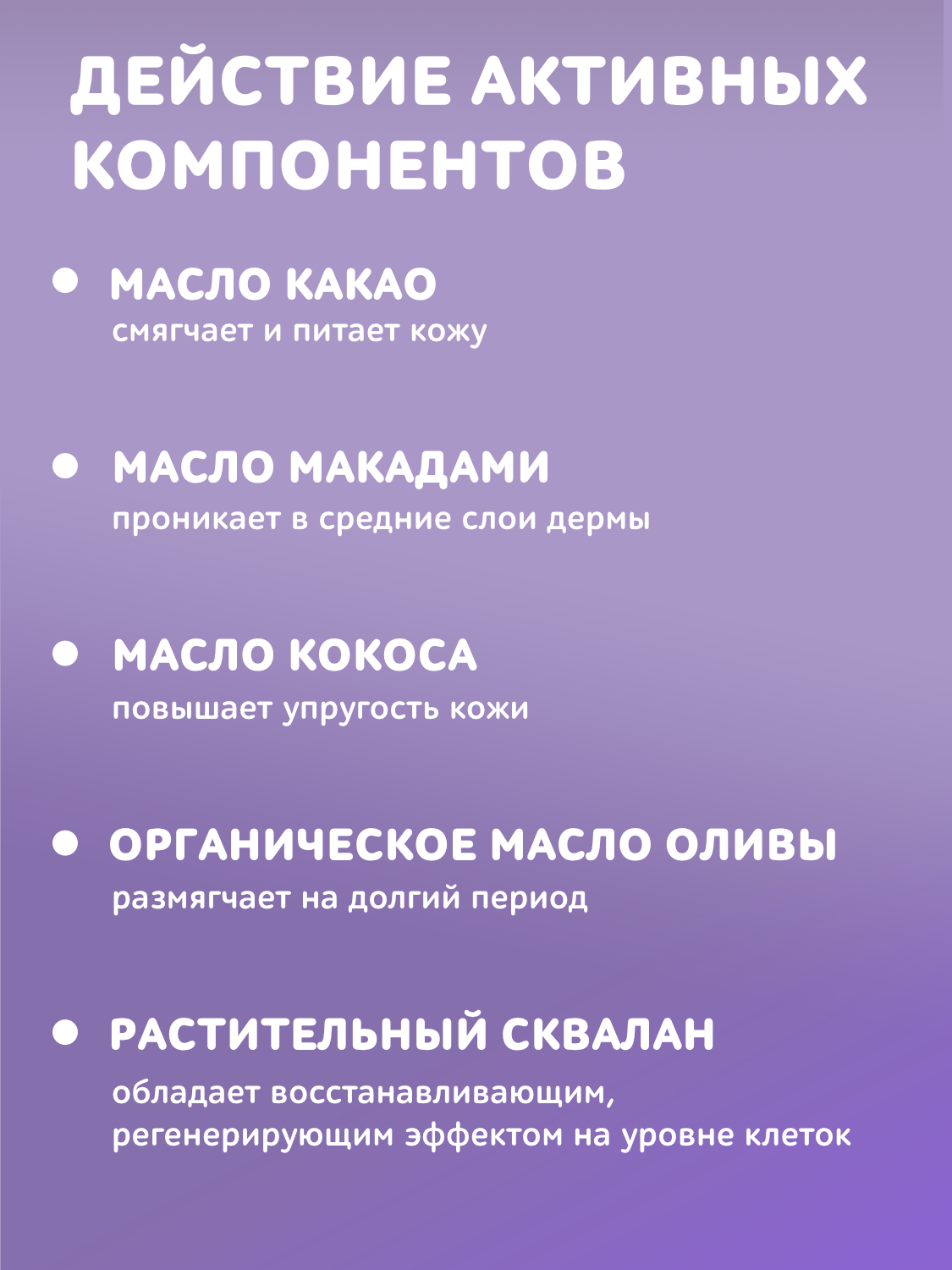 ДЕЙСТВИЕ АКТИВНЫХ КОМПОНЕНТОВ

• МАСЛО КАКАО
смягчает и питает кожу

• МАСЛО МАКАДАМИ
проникает в средние слои дермы

• МАСЛО КОКОСА
повышает упругость кожи

• ОРГАНИЧЕСКОЕ МАСЛО ОЛИВЫ
размягчает на долгий период

• РАСТИТЕЛЬНЫЙ СКВАЛАН
обладает восстанавливающим, регенерирующим эффектом на уровне клеток